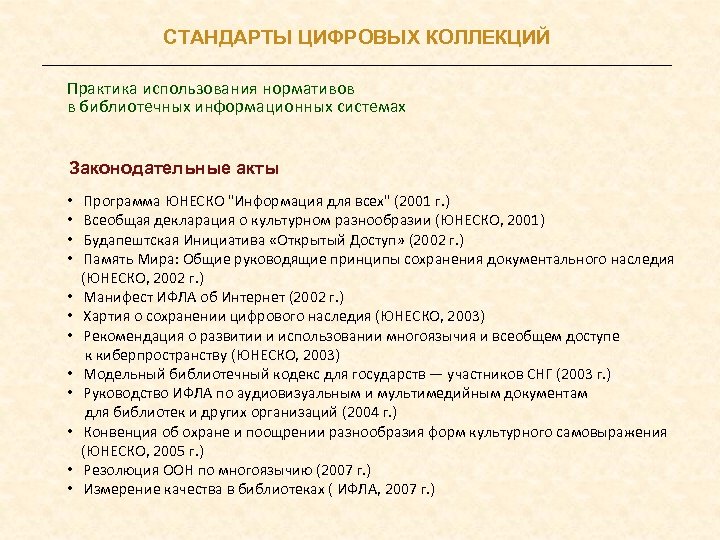 СТАНДАРТЫ ЦИФРОВЫХ КОЛЛЕКЦИЙ

Практика использования нормативов
в библиотечных информационных системах

Законодательные акты

• Программа ЮНЕСКО "Информация для всех" (2001 г.)
• Всеобщая декларация о культурном разнообразии (ЮНЕСКО, 2001)
• Будапештская Инициатива «Открытый Доступ» (2002 г.)
• Память Мира: Общие руководящие принципы сохранения документального наследия (ЮНЕСКО, 2002 г.)
• Манифест ИФЛА об Интернет (2002 г.)
• Хартия о сохранении цифрового наследия (ЮНЕСКО, 2003)
• Рекомендация о развитии и использовании многоязычия и всеобщем доступе к киберпространству (ЮНЕСКО, 2003)
• Модельный библиотечный кодекс для государств — участников СНГ (2003 г.)
• Руководство ИФЛА по аудиовизуальным и мультимедийным документам для библиотек и других организаций (2004 г.)
• Конвенция об охране и поощрении разнообразия форм культурного самовыражения (ЮНЕСКО, 2005 г.)
• Резолюция ООН по многоязычию (2007 г.)
• Измерение качества в библиотеках ( ИФЛА, 2007 г.)